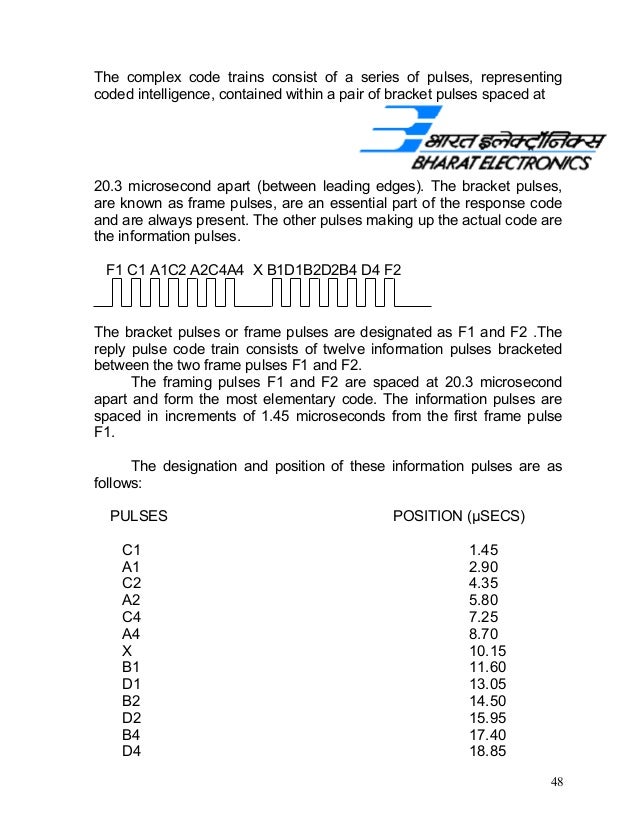 The complex code trains consist of a series of pulses, representing coded intelligence, contained within a pair of bracket pulses spaced at

भारत इलेक्ट्रॉनिक्स
BHARAT ELECTRONICS

20.3 microsecond apart (between leading edges). The bracket pulses, are known as frame pulses, are an essential part of the response code and are always present. The other pulses making up the actual code are the information pulses.

F1 C1 A1C2 A2C4A4 X B1D1B2D2B4 D4 F2

The bracket pulses or frame pulses are designated as F1 and F2 .The reply pulse code train consists of twelve information pulses bracketed between the two frame pulses F1 and F2.

The framing pulses F1 and F2 are spaced at 20.3 microsecond apart and form the most elementary code. The information pulses are spaced in increments of 1.45 microseconds from the first frame pulse F1.

The designation and position of these information pulses are as follows:

| PULSES | POSITION (µSECS) |
|---|---|
| C1 | 1.45 |
| A1 | 2.90 |
| C2 | 4.35 |
| A2 | 5.80 |
| C4 | 7.25 |
| A4 | 8.70 |
| X | 10.15 |
| B1 | 11.60 |
| D1 | 13.05 |
| B2 | 14.50 |
| D2 | 15.95 |
| B4 | 17.40 |
| D4 | 18.85 |

48